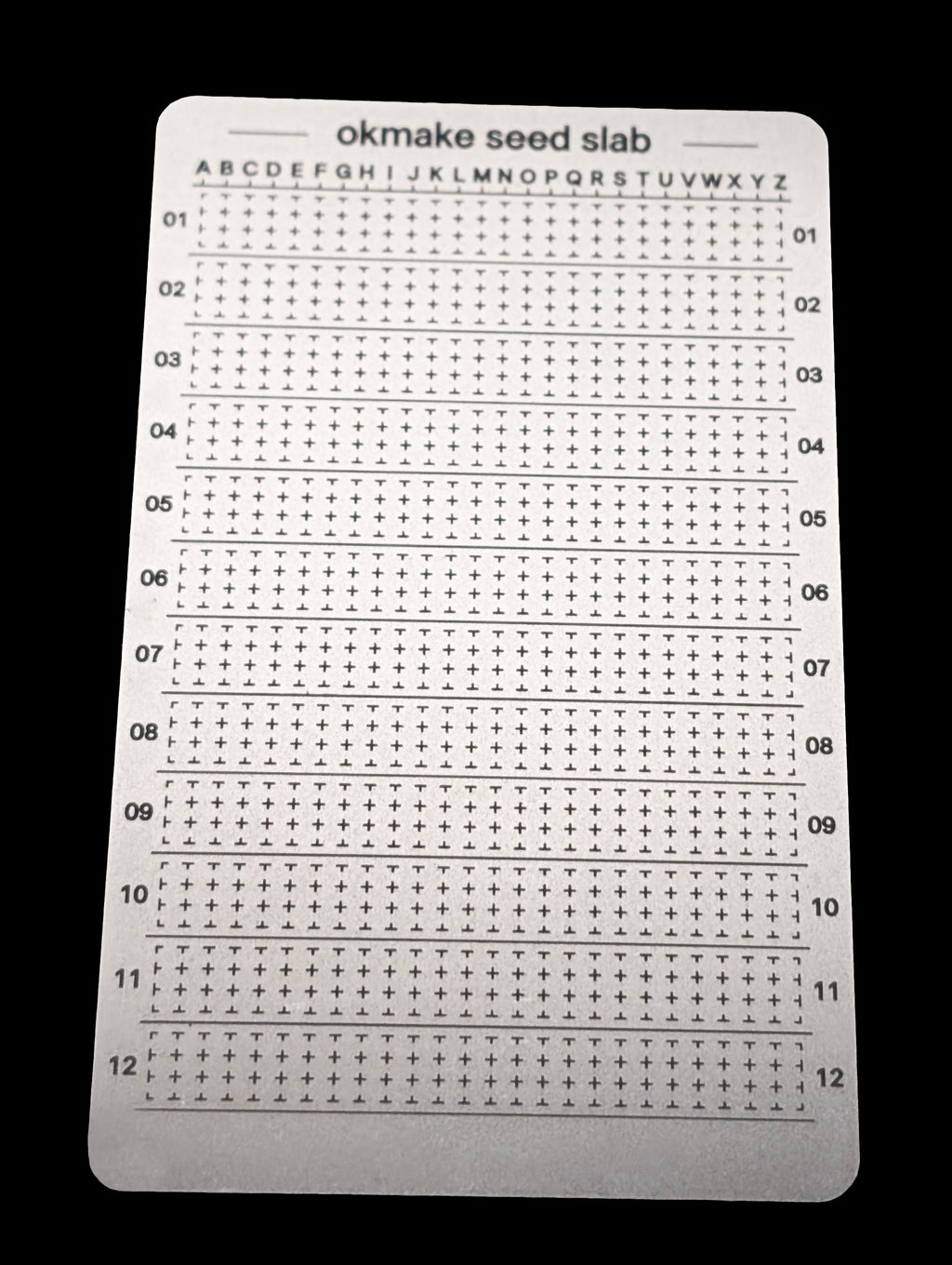 okmake seed slab

A B C D E F G H I J K L M N O P Q R S T U V W X Y Z

01 01
02 02
03 03
04 04
05 05
06 06
07 07
08 08
09 09
10 10
11 11
12 12